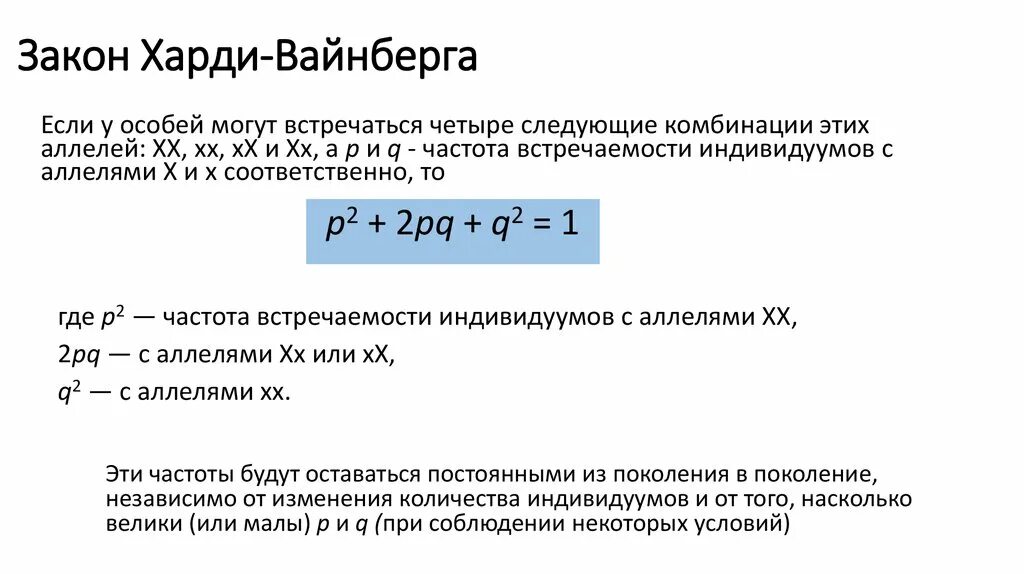 Закон Харди-Вайнберга

Если у особей могут встречаться четыре следующие комбинации этих аллелей: XX, xx, xX и Xx, а $p$ и $q$ - частота встречаемости индивидуумов с аллелями X и x соответственно, то

$p^2 + 2pq + q^2 = 1$

где $p^2$ — частота встречаемости индивидуумов с аллелями XX,
$2pq$ — с аллелями Xx или xX,
$q^2$ — с аллелями xx.

Эти частоты будут оставаться постоянными из поколения в поколение, независимо от изменения количества индивидуумов и от того, насколько велики (или малы) $p$ и $q$ (при соблюдении некоторых условий)